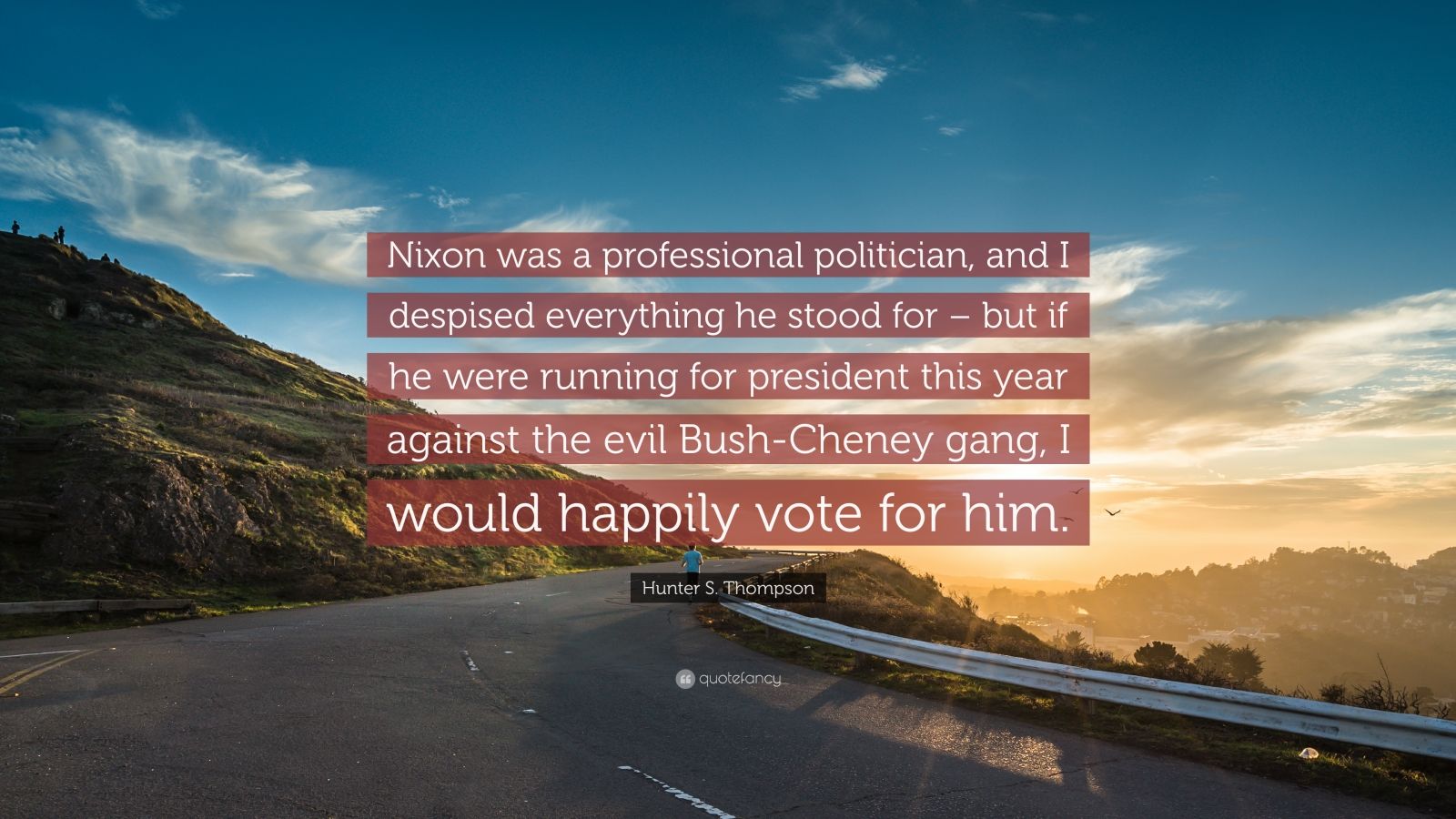 Nixon was a professional politician, and I despised everything he stood for – but if he were running for president this year against the evil Bush-Cheney gang, I would happily vote for him.

Hunter S. Thompson

quotefancy